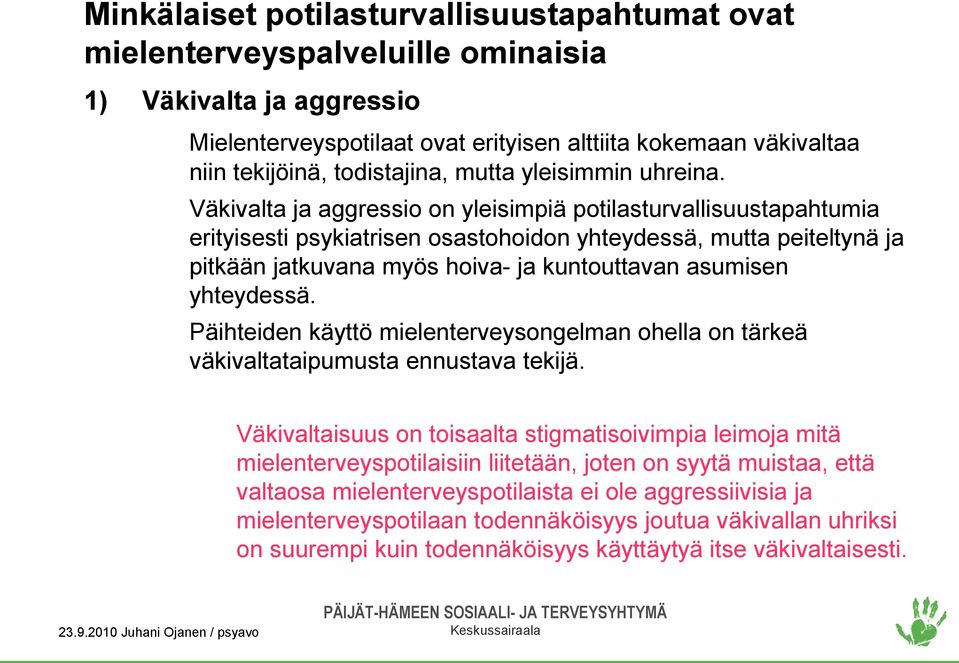 Minkälaiset potilasturvallisuustapahtumat ovat mielenterveyspalveluille ominaisia

1) Väkivalta ja aggressio

Mielenterveyspotilaat ovat erityisen alttiita kokemaan väkivaltaa niin tekijöinä, todistajina, mutta yleisimmin uhreina.

Väkivalta ja aggressio on yleisimpiä potilasturvallisuustapahtumia erityisesti psykiatrisen osastohoidon yhteydessä, mutta peiteltynä ja pitkään jatkuvana myös hoiva- ja kuntouttavan asumisen yhteydessä.

Päihteiden käyttö mielenterveysongelman ohella on tärkeä väkivaltataipumusta ennustava tekijä.

Väkivaltaisuus on toisaalta stigmatisoivimpia leimoja mitä mielenterveyspotilaisiin liitetään, joten on syytä muistaa, että valtaosa mielenterveyspotilaista ei ole aggressiivisia ja mielenterveyspotilaan todennäköisyys joutua väkivallan uhriksi on suurempi kuin todennäköisyys käyttäytyä itse väkivaltaisesti.

23.9.2010 Juhani Ojanen / psyavo

PÄIJÄT-HÄMEEN SOSIAALI- JA TERVEYSYHTYMÄ
Keskussairaala